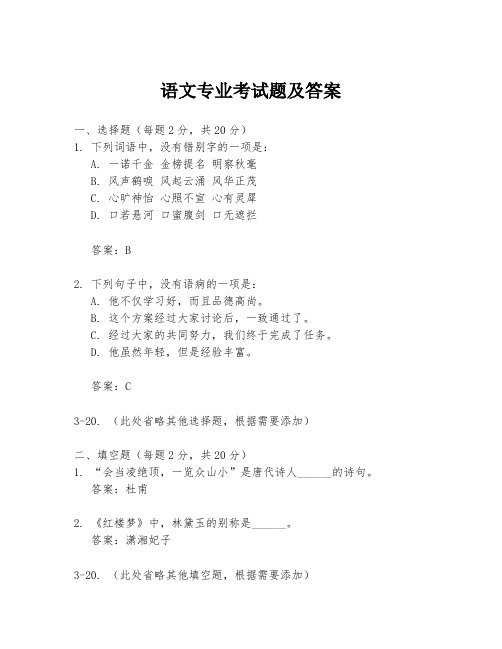 语文专业考试题及答案

一、选择题（每题2分，共20分）
1. 下列词语中，没有错别字的一项是：
A. 一诺千金 金榜提名 明察秋毫
B. 风声鹤唳 风起云涌 风华正茂
C. 心旷神怡 心照不宣 心有灵犀
D. 口若悬河 口蜜腹剑 口无遮拦

答案：B

2. 下列句子中，没有语病的一项是：
A. 他不仅学习好，而且品德高尚。
B. 这个方案经过大家讨论后，一致通过了。
C. 经过大家的共同努力，我们终于完成了任务。
D. 他虽然年轻，但是经验丰富。

答案：C

3-20. （此处省略其他选择题，根据需要添加）

二、填空题（每题2分，共20分）
1. “会当凌绝顶，一览众山小”是唐代诗人______的诗句。
答案：杜甫

2. 《红楼梦》中，林黛玉的别称是______。
答案：潇湘妃子

3-20. （此处省略其他填空题，根据需要添加）